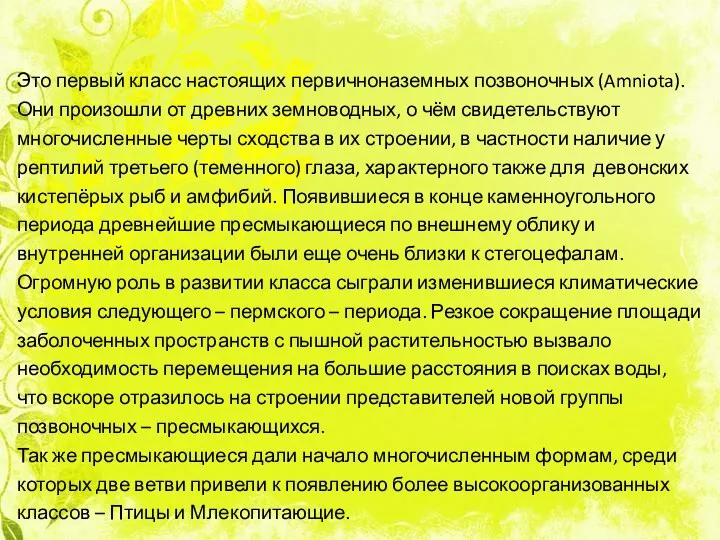 Это первый класс настоящих первичноназемных позвоночных (Amniota). Они произошли от древних земноводных, о чём свидетельствуют многочисленные черты сходства в их строении, в частности наличие у рептилий третьего (теменного) глаза, характерного также для девонских кистепёрых рыб и амфибий. Появившиеся в конце каменноугольного периода древнейшие пресмыкающиеся по внешнему облику и внутренней организации были еще очень близки к стегоцефалам. Огромную роль в развитии класса сыграли изменившиеся климатические условия следующего – пермского – периода. Резкое сокращение площади заболоченных пространств с пышной растительностью вызвало необходимость перемещения на большие расстояния в поисках воды, что вскоре отразилось на строении представителей новой группы позвоночных – пресмыкающихся.
Так же пресмыкающиеся дали начало многочисленным формам, среди которых две ветви привели к появлению более высокоорганизованных классов – Птицы и Млекопитающие.